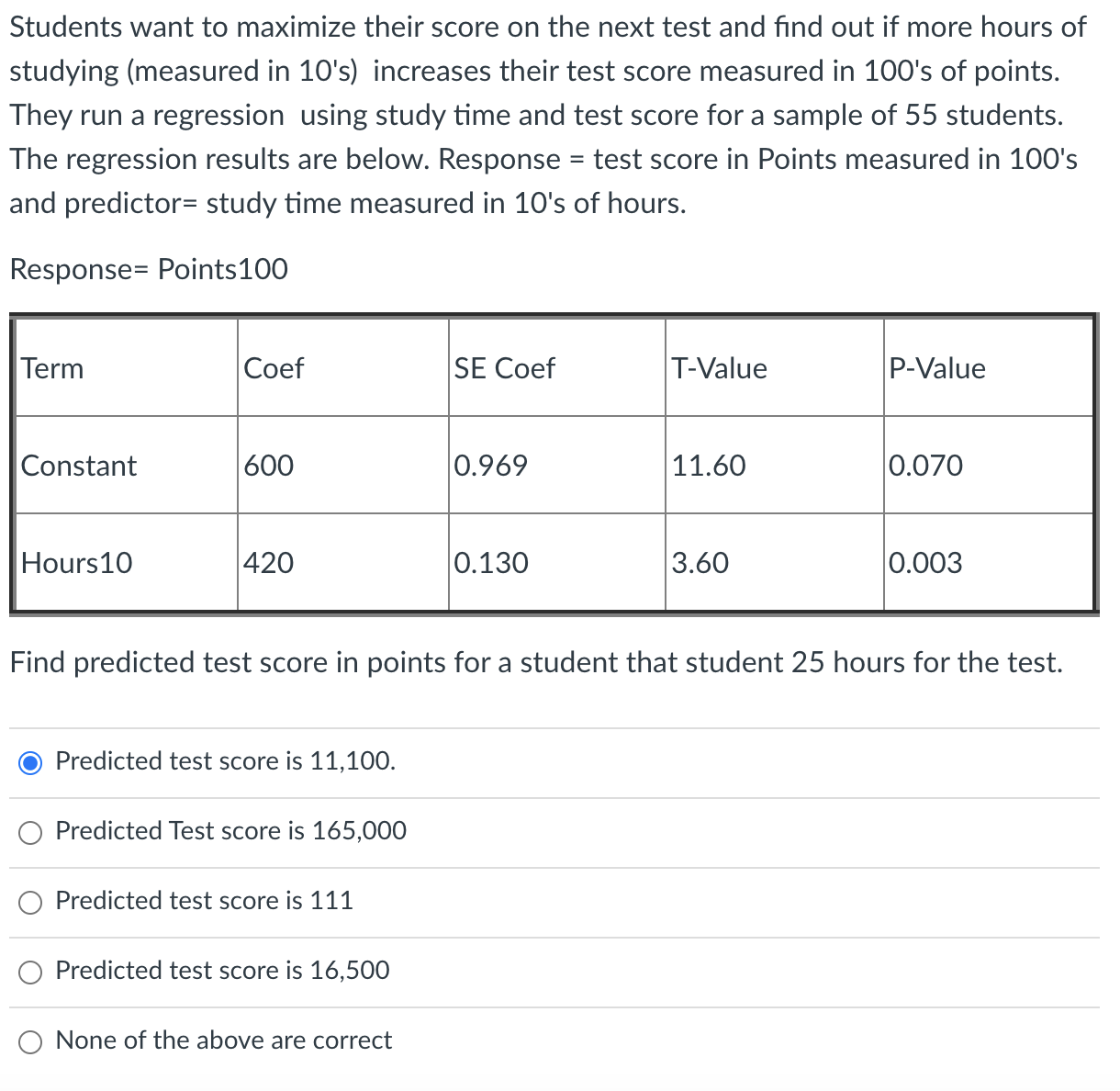 Students want to maximize their score on the next test and find out if more hours of studying (measured in 10's) increases their test score measured in 100's of points. They run a regression using study time and test score for a sample of 55 students. The regression results are below. Response = test score in Points measured in 100's and predictor= study time measured in 10's of hours.

Response= Points100

| Term | Coef | SE Coef | T-Value | P-Value |
|---|---|---|---|---|
| Constant | 600 | 0.969 | 11.60 | 0.070 |
| Hours10 | 420 | 0.130 | 3.60 | 0.003 |

Find predicted test score in points for a student that student 25 hours for the test.

Predicted test score is 11,100.

Predicted Test score is 165,000

Predicted test score is 111

Predicted test score is 16,500

None of the above are correct